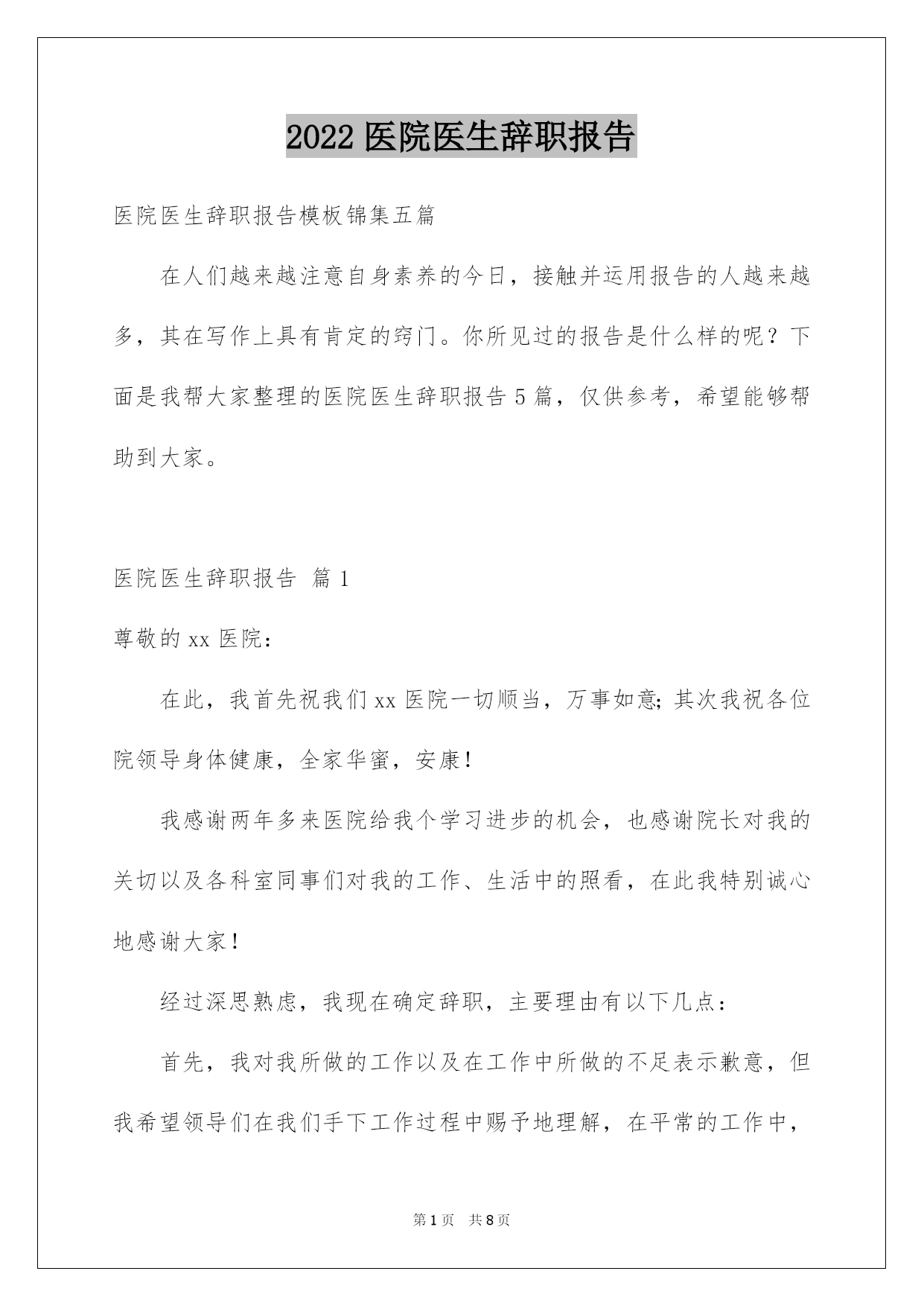 2022 医院医生辞职报告

医院医生辞职报告模板锦集五篇

在人们越来越注意自身素养的今日，接触并运用报告的人越来越多，其在写作上具有肯定的窍门。你所见过的报告是什么样的呢？下面是我帮大家整理的医院医生辞职报告 5 篇，仅供参考，希望能够帮助到大家。

医院医生辞职报告 篇 1

尊敬的 xx 医院：

在此，我首先祝我们 xx 医院一切顺当，万事如意;其次我祝各位院领导身体健康，全家华蜜，安康!

我感谢两年多来医院给我个学习进步的机会，也感谢院长对我的关切以及各科室同事们对我的工作、生活中的照看，在此我特别诚心地感谢大家!

经过深思熟虑，我现在确定辞职，主要理由有以下几点：

首先，我对我所做的工作以及在工作中所做的不足表示歉意，但我希望领导们在我们手下工作过程中赐予地理解，在平常的工作中，

第 1 页 共 8 页